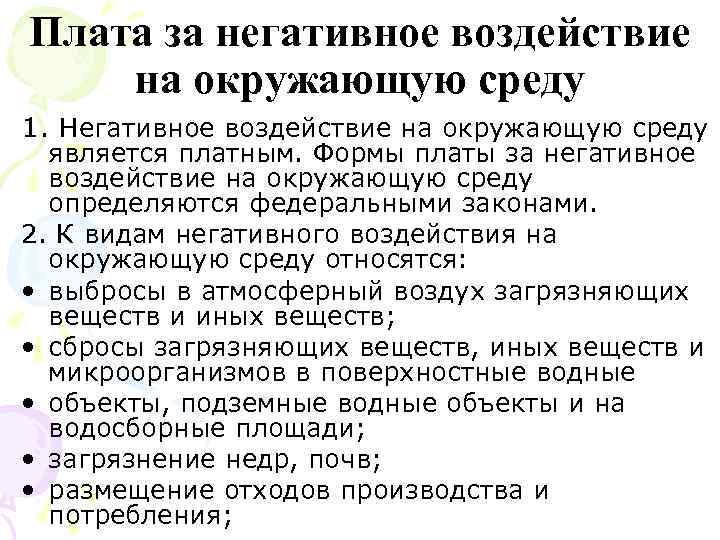 Плата за негативное воздействие на окружающую среду

1. Негативное воздействие на окружающую среду является платным. Формы платы за негативное воздействие на окружающую среду определяются федеральными законами.

2. К видам негативного воздействия на окружающую среду относятся:

• выбросы в атмосферный воздух загрязняющих веществ и иных веществ;
• сбросы загрязняющих веществ, иных веществ и микроорганизмов в поверхностные водные
• объекты, подземные водные объекты и на водосборные площади;
• загрязнение недр, почв;
• размещение отходов производства и потребления;